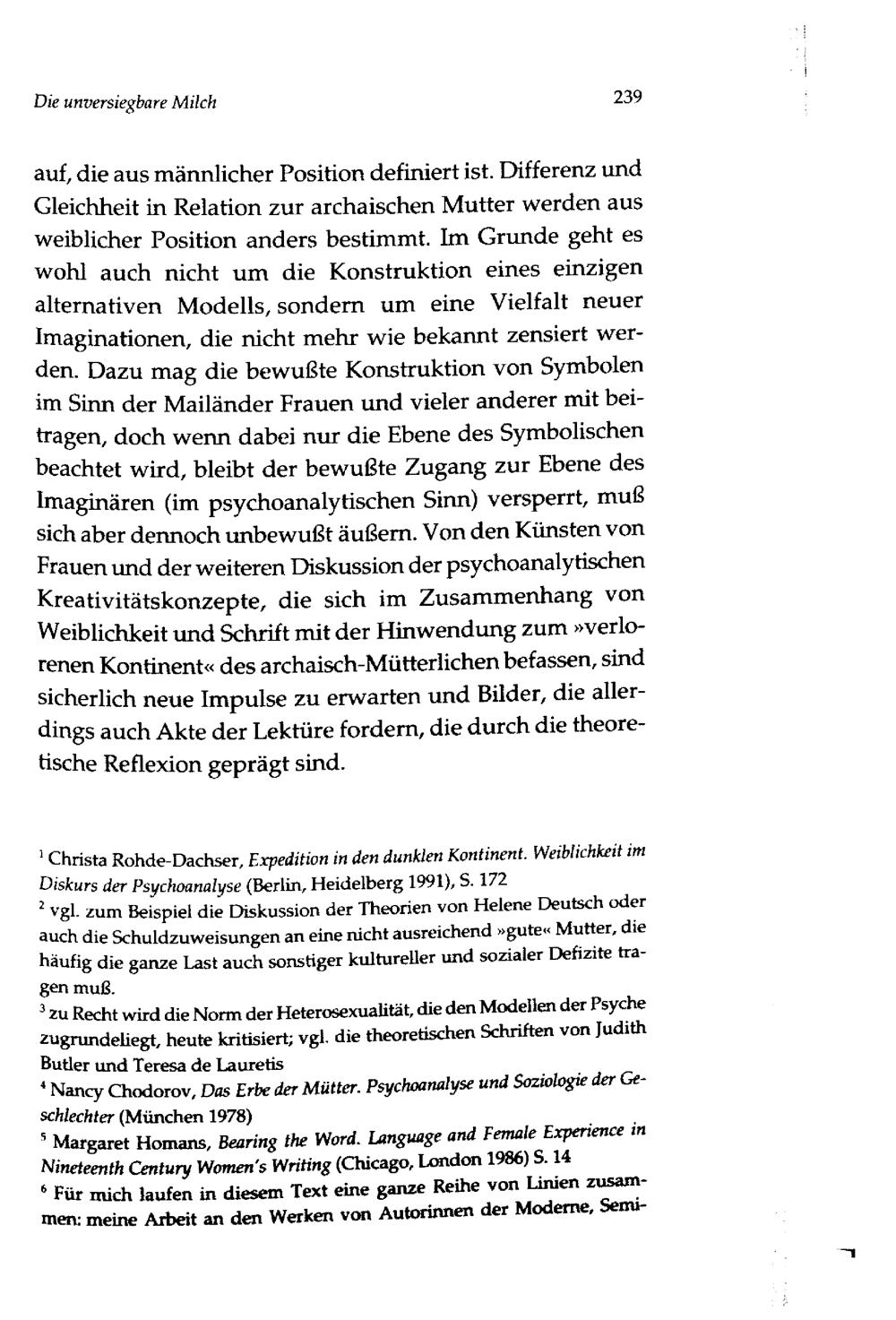 Die unversiegbare Milch

239

auf, die aus männlicher Position definiert ist. Differenz und Gleichheit in Relation zur archaischen Mutter werden aus weiblicher Position anders bestimmt. Im Grunde geht es wohl auch nicht um die Konstruktion eines einzigen alternativen Modells, sondern um eine Vielfalt neuer Imaginationen, die nicht mehr wie bekannt zensiert werden. Dazu mag die bewußte Konstruktion von Symbolen im Sinn der Mailänder Frauen und vieler anderer mit beitragen, doch wenn dabei nur die Ebene des Symbolischen beachtet wird, bleibt der bewußte Zugang zur Ebene des Imaginären (im psychoanalytischen Sinn) versperrt, muß sich aber dennoch unbewußt äußern. Von den Künsten von Frauen und der weiteren Diskussion der psychoanalytischen Kreativitätskonzepte, die sich im Zusammenhang von Weiblichkeit und Schrift mit der Hinwendung zum »verlorenen Kontinent« des archaisch-Mütterlichen befassen, sind sicherlich neue Impulse zu erwarten und Bilder, die allerdings auch Akte der Lektüre fordern, die durch die theoretische Reflexion geprägt sind.

$^1$ Christa Rohde-Dachser, Expedition in den dunklen Kontinent. Weiblichkeit im Diskurs der Psychoanalyse (Berlin, Heidelberg 1991), S. 172
$^2$ vgl. zum Beispiel die Diskussion der Theorien von Helene Deutsch oder auch die Schuldzuweisungen an eine nicht ausreichend »gute« Mutter, die häufig die ganze Last auch sonstiger kultureller und sozialer Defizite tragen muß.
$^3$ zu Recht wird die Norm der Heterosexualität, die den Modellen der Psyche zugrundeliegt, heute kritisiert; vgl. die theoretischen Schriften von Judith Butler und Teresa de Lauretis
$^4$ Nancy Chodorov, Das Erbe der Mütter. Psychoanalyse und Soziologie der Geschlechter (München 1978)
$^5$ Margaret Homans, Bearing the Word. Language and Female Experience in Nineteenth Century Women's Writing (Chicago, London 1986) S. 14
$^6$ Für mich laufen in diesem Text eine ganze Reihe von Linien zusammen: meine Arbeit an den Werken von Autorinnen der Moderne, Semi-